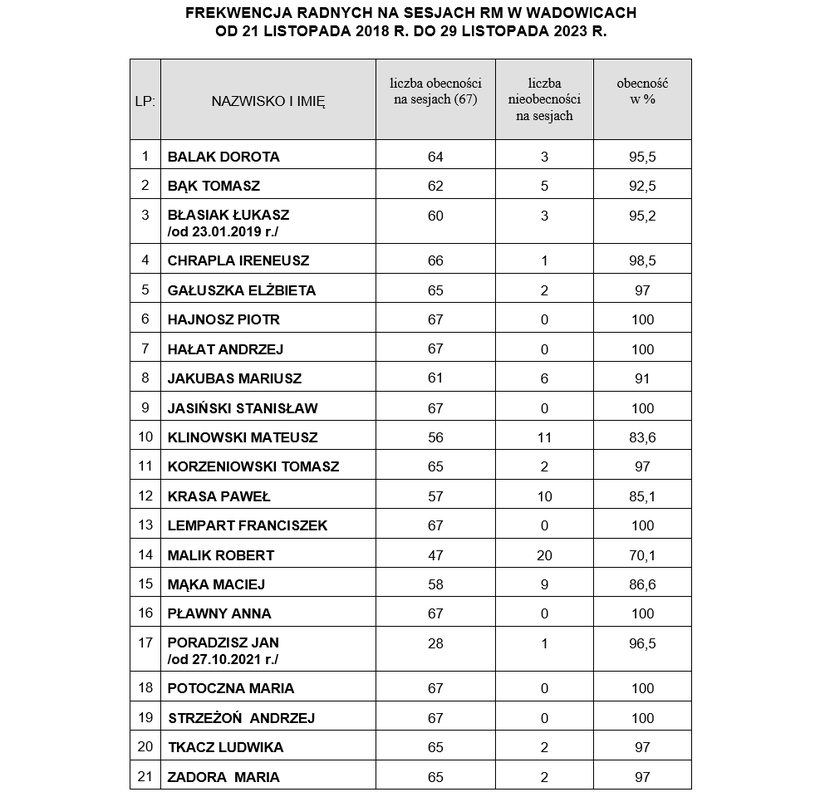 FREKWENCJA RADNYCH NA SESJACH RM W WADOWICACH
OD 21 LISTOPADA 2018 R. DO 29 LISTOPADA 2023 R.

| LP: | NAZWISKO I IMIĘ | liczba obecności na sesjach (67) | liczba nieobecności na sesjach | obecność w % |
|---|---|---|---|---|
| 1 | BALAK DOROTA | 64 | 3 | 95,5 |
| 2 | BĄK TOMASZ | 62 | 5 | 92,5 |
| 3 | BŁASIAK ŁUKASZ /od 23.01.2019 r./ | 60 | 3 | 95,2 |
| 4 | CHRAPLA IRENEUSZ | 66 | 1 | 98,5 |
| 5 | GAŁUSZKA ELŻBIETA | 65 | 2 | 97 |
| 6 | HAJNOSZ PIOTR | 67 | 0 | 100 |
| 7 | HAŁAT ANDRZEJ | 67 | 0 | 100 |
| 8 | JAKUBAS MARIUSZ | 61 | 6 | 91 |
| 9 | JASIŃSKI STANISŁAW | 67 | 0 | 100 |
| 10 | KLINOWSKI MATEUSZ | 56 | 11 | 83,6 |
| 11 | KORZENIOWSKI TOMASZ | 65 | 2 | 97 |
| 12 | KRASA PAWEŁ | 57 | 10 | 85,1 |
| 13 | LEMPART FRANCISZEK | 67 | 0 | 100 |
| 14 | MALIK ROBERT | 47 | 20 | 70,1 |
| 15 | MĄKA MACIEJ | 58 | 9 | 86,6 |
| 16 | PŁAWNY ANNA | 67 | 0 | 100 |
| 17 | PORADZISZ JAN /od 27.10.2021 r./ | 28 | 1 | 96,5 |
| 18 | POTOCZNA MARIA | 67 | 0 | 100 |
| 19 | STRZEŻOŃ ANDRZEJ | 67 | 0 | 100 |
| 20 | TKACZ LUDWIKA | 65 | 2 | 97 |
| 21 | ZADORA MARIA | 65 | 2 | 97 |